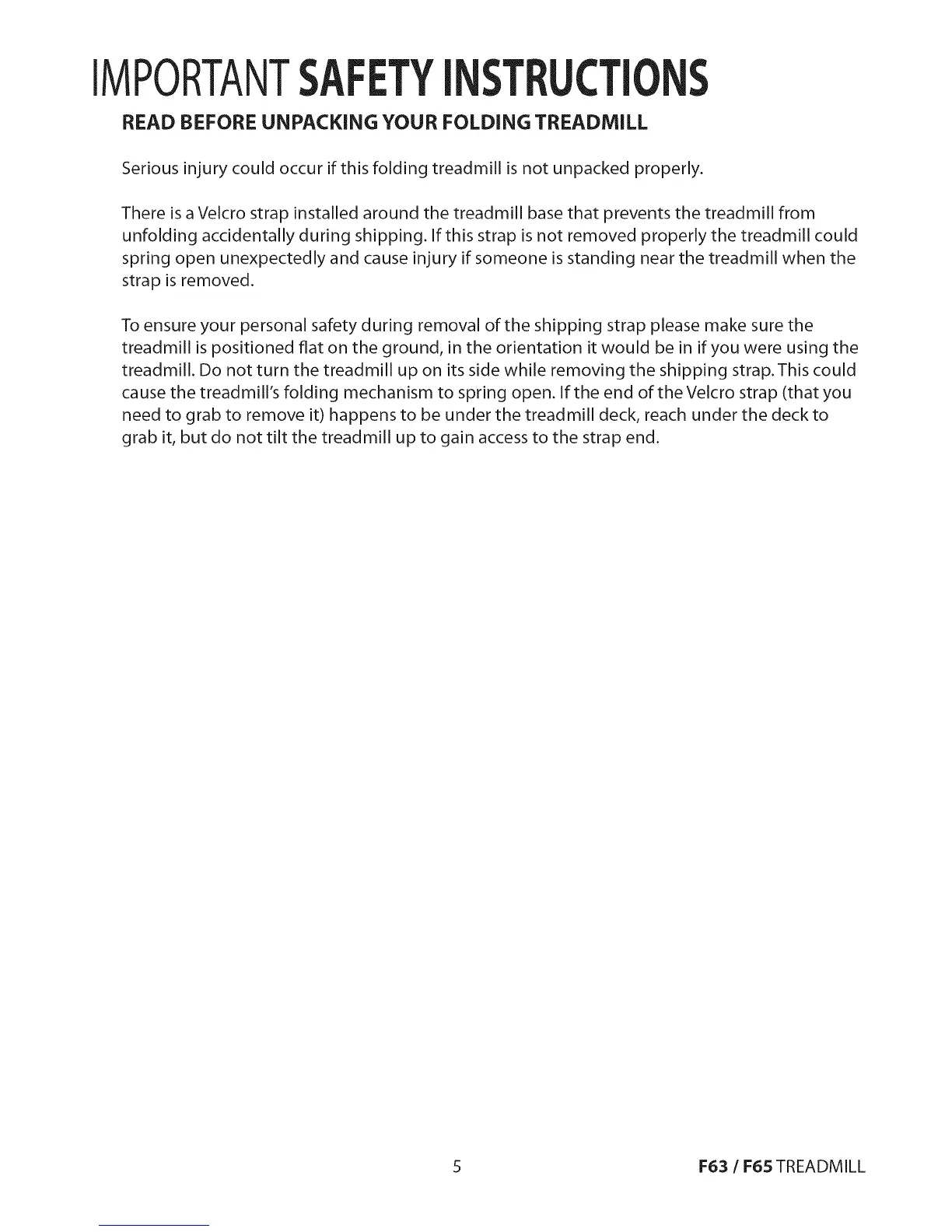 IMPORTANT SAFETY INSTRUCTIONS

READ BEFORE UNPACKING YOUR FOLDING TREADMILL

Serious injury could occur if this folding treadmill is not unpacked properly.

There is a Velcro strap installed around the treadmill base that prevents the treadmill from unfolding accidentally during shipping. If this strap is not removed properly the treadmill could spring open unexpectedly and cause injury if someone is standing near the treadmill when the strap is removed.

To ensure your personal safety during removal of the shipping strap please make sure the treadmill is positioned flat on the ground, in the orientation it would be in if you were using the treadmill. Do not turn the treadmill up on its side while removing the shipping strap. This could cause the treadmill's folding mechanism to spring open. If the end of the Velcro strap (that you need to grab to remove it) happens to be under the treadmill deck, reach under the deck to grab it, but do not tilt the treadmill up to gain access to the strap end.

5

F63 / F65 TREADMILL